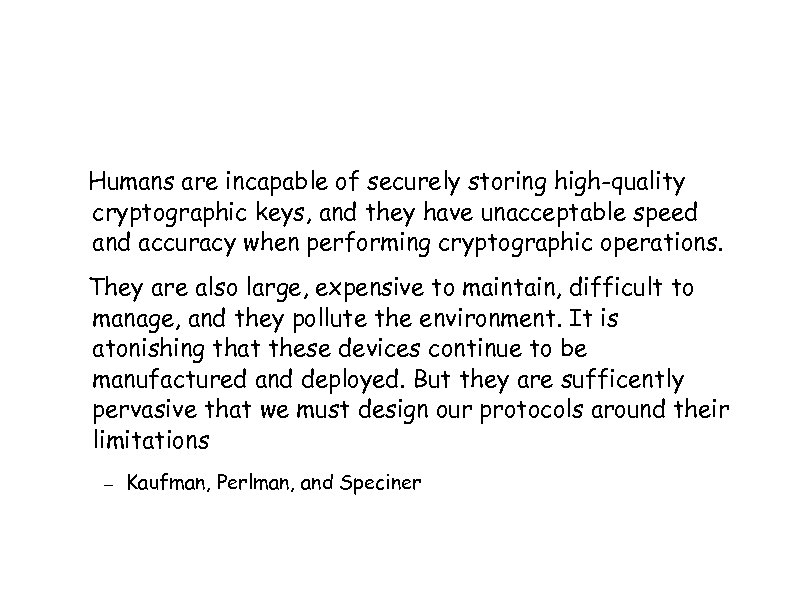 Humans are incapable of securely storing high-quality cryptographic keys, and they have unacceptable speed and accuracy when performing cryptographic operations.

They are also large, expensive to maintain, difficult to manage, and they pollute the environment. It is atonishing that these devices continue to be manufactured and deployed. But they are sufficently pervasive that we must design our protocols around their limitations

- Kaufman, Perlman, and Speciner